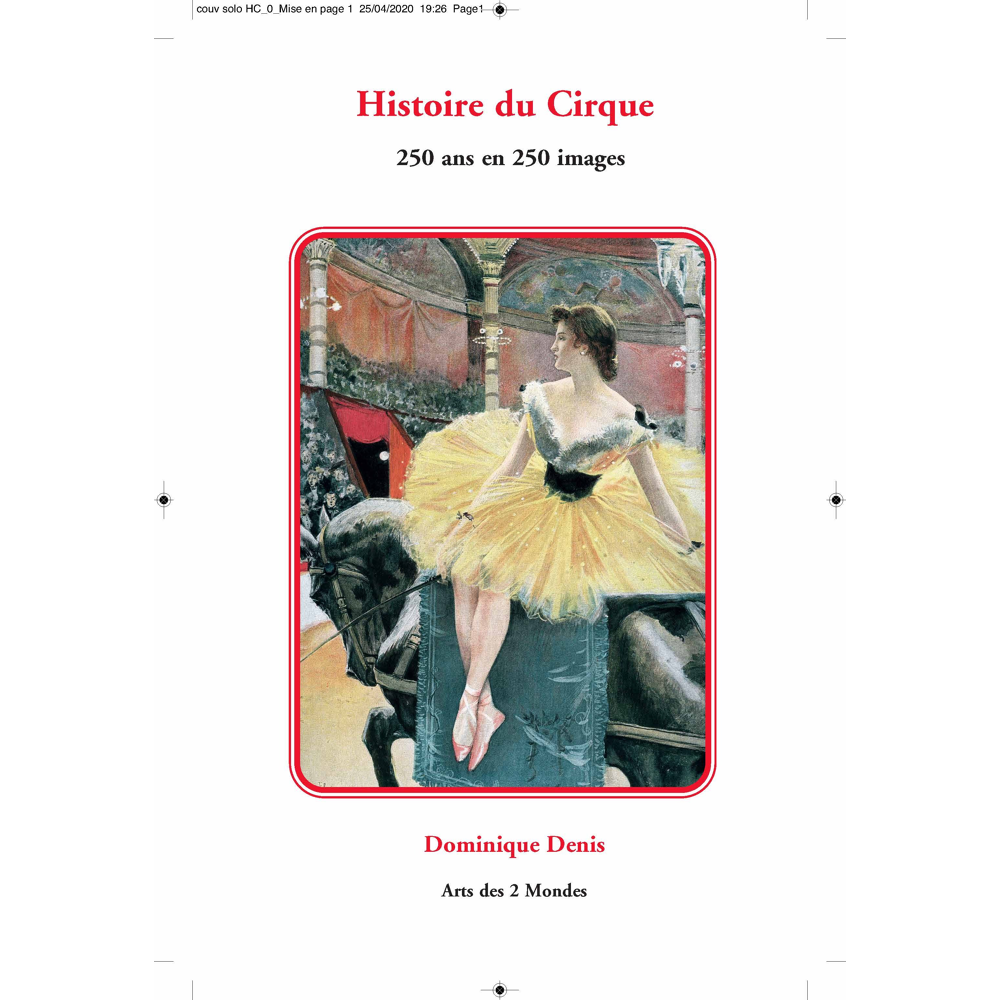 couv solo HC_0_Mise en page 1 25/04/2020 19:26 Page1

Histoire du Cirque

250 ans en 250 images

Dominique Denis

Arts des 2 Mondes